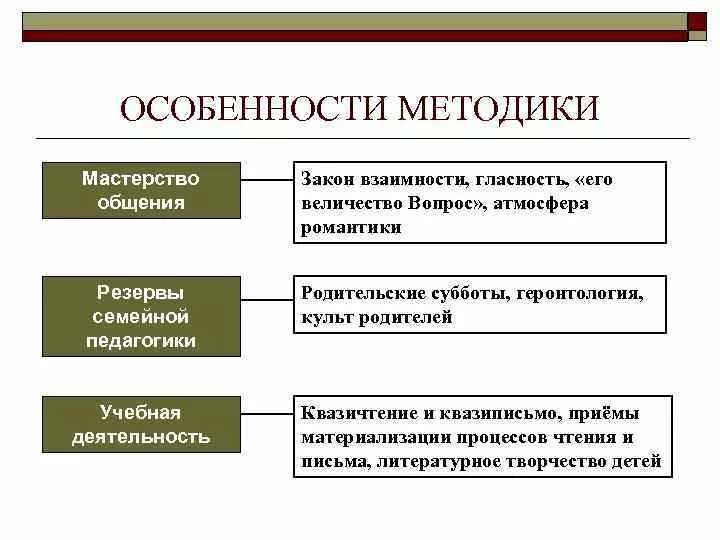 ОСОБЕННОСТИ МЕТОДИКИ

Мастерство общения

Закон взаимности, гласность, «его величество Вопрос», атмосфера романтики

Резервы семейной педагогики

Родительские субботы, геронтология, культ родителей

Учебная деятельность

Квазичтение и квазиписьмо, приёмы материализации процессов чтения и письма, литературное творчество детей